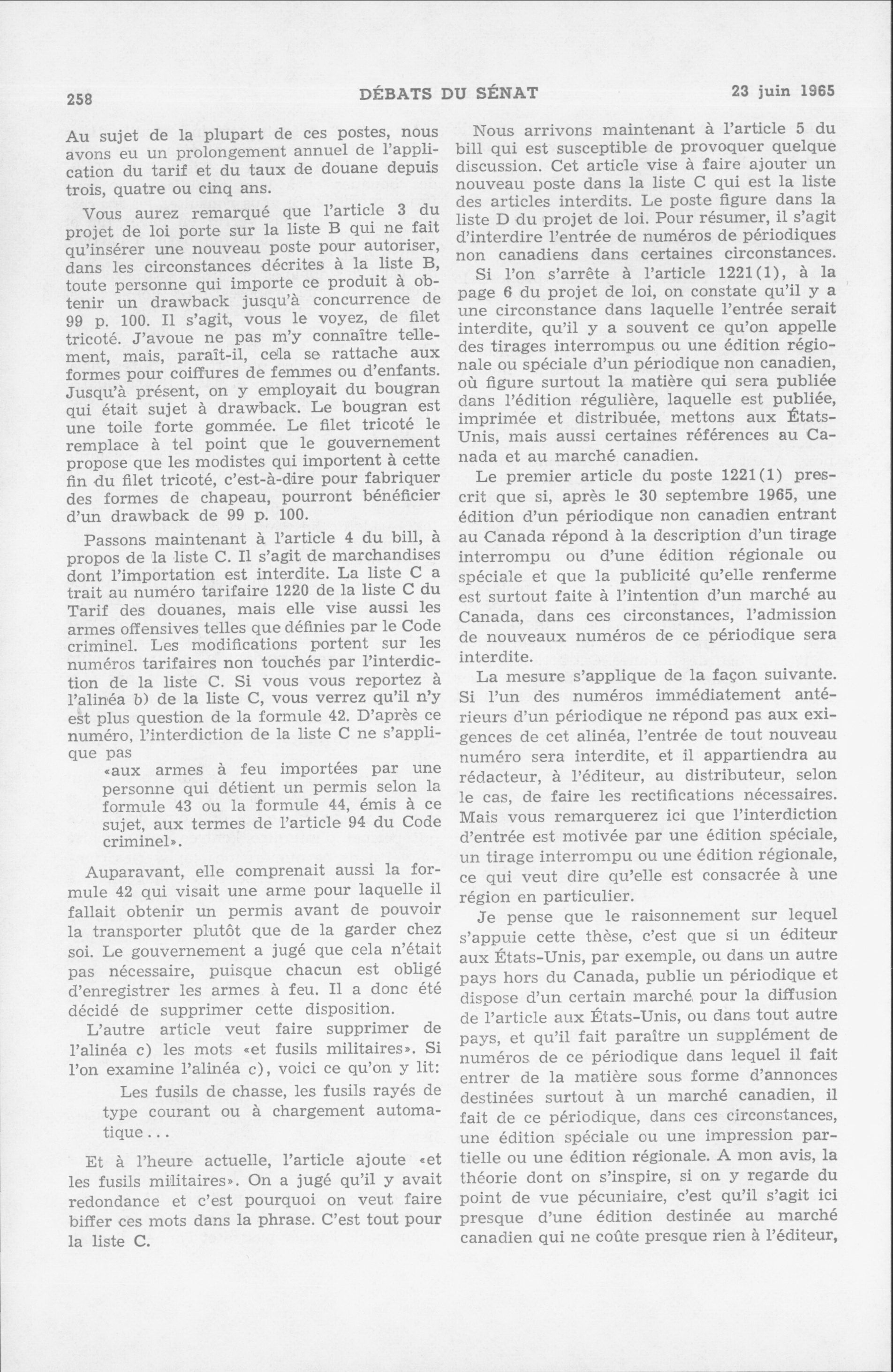 258 DÉBATS DU SÉNAT 23 juin 1965

Au sujet de la plupart de ces postes, nous avons eu un prolongement annuel de l'application du tarif et du taux de douane depuis trois, quatre ou cinq ans.

Vous aurez remarqué que l'article 3 du projet de loi porte sur la liste B qui ne fait qu'insérer une nouveau poste pour autoriser, dans les circonstances décrites à la liste B, toute personne qui importe ce produit à obtenir un drawback jusqu'à concurrence de 99 p. 100. Il s'agit, vous le voyez, de filet tricoté. J'avoue ne pas m'y connaître tellement, mais, paraît-il, cela se rattache aux formes pour coiffures de femmes ou d'enfants. Jusqu'à présent, on y employait du bougran qui était sujet à drawback. Le bougran est une toile forte gommée. Le filet tricoté le remplace à tel point que le gouvernement propose que les modistes qui importent à cette fin du filet tricoté, c'est-à-dire pour fabriquer des formes de chapeau, pourront bénéficier d'un drawback de 99 p. 100.

Passons maintenant à l'article 4 du bill, à propos de la liste C. Il s'agit de marchandises dont l'importation est interdite. La liste C a trait au numéro tarifaire 1220 de la liste C du Tarif des douanes, mais elle vise aussi les armes offensives telles que définies par le Code criminel. Les modifications portent sur les numéros tarifaires non touchés par l'interdiction de la liste C. Si vous vous reportez à l'alinéa b) de la liste C, vous verrez qu'il n'y est plus question de la formule 42. D'après ce numéro, l'interdiction de la liste C ne s'applique pas

«aux armes à feu importées par une personne qui détient un permis selon la formule 43 ou la formule 44, émis à ce sujet, aux termes de l'article 94 du Code criminel».

Auparavant, elle comprenait aussi la formule 42 qui visait une arme pour laquelle il fallait obtenir un permis avant de pouvoir la transporter plutôt que de la garder chez soi. Le gouvernement a jugé que cela n'était pas nécessaire, puisque chacun est obligé d'enregistrer les armes à feu. Il a donc été décidé de supprimer cette disposition.

L'autre article veut faire supprimer de l'alinéa c) les mots «et fusils militaires». Si l'on examine l'alinéa c), voici ce qu'on y lit:

Les fusils de chasse, les fusils rayés de type courant ou à chargement automatique...

Et à l'heure actuelle, l'article ajoute «et les fusils militaires». On a jugé qu'il y avait redondance et c'est pourquoi on veut faire biffer ces mots dans la phrase. C'est tout pour la liste C.

Nous arrivons maintenant à l'article 5 du bill qui est susceptible de provoquer quelque discussion. Cet article vise à faire ajouter un nouveau poste dans la liste C qui est la liste des articles interdits. Le poste figure dans la liste D du projet de loi. Pour résumer, il s'agit d'interdire l'entrée de numéros de périodiques non canadiens dans certaines circonstances.

Si l'on s'arrête à l'article 1221(1), à la page 6 du projet de loi, on constate qu'il y a une circonstance dans laquelle l'entrée serait interdite, qu'il y a souvent ce qu'on appelle des tirages interrompus ou une édition régionale ou spéciale d'un périodique non canadien, où figure surtout la matière qui sera publiée dans l'édition régulière, laquelle est publiée, imprimée et distribuée, mettons aux États-Unis, mais aussi certaines références au Canada et au marché canadien.

Le premier article du poste 1221(1) prescrit que si, après le 30 septembre 1965, une édition d'un périodique non canadien entrant au Canada répond à la description d'un tirage interrompu ou d'une édition régionale ou spéciale et que la publicité qu'elle renferme est surtout faite à l'intention d'un marché au Canada, dans ces circonstances, l'admission de nouveaux numéros de ce périodique sera interdite.

La mesure s'applique de la façon suivante. Si l'un des numéros immédiatement antérieurs d'un périodique ne répond pas aux exigences de cet alinéa, l'entrée de tout nouveau numéro sera interdite, et il appartiendra au rédacteur, à l'éditeur, au distributeur, selon le cas, de faire les rectifications nécessaires. Mais vous remarquerez ici que l'interdiction d'entrée est motivée par une édition spéciale, un tirage interrompu ou une édition régionale, ce qui veut dire qu'elle est consacrée à une région en particulier.

Je pense que le raisonnement sur lequel s'appuie cette thèse, c'est que si un éditeur aux États-Unis, par exemple, ou dans un autre pays hors du Canada, publie un périodique et dispose d'un certain marché pour la diffusion de l'article aux États-Unis, ou dans tout autre pays, et qu'il fait paraître un supplément de numéros de ce périodique dans lequel il fait entrer de la matière sous forme d'annonces destinées surtout à un marché canadien, il fait de ce périodique, dans ces circonstances, une édition spéciale ou une impression partielle ou une édition régionale. A mon avis, la théorie dont on s'inspire, si on y regarde du point de vue pécuniaire, c'est qu'il s'agit ici presque d'une édition destinée au marché canadien qui ne coûte presque rien à l'éditeur,